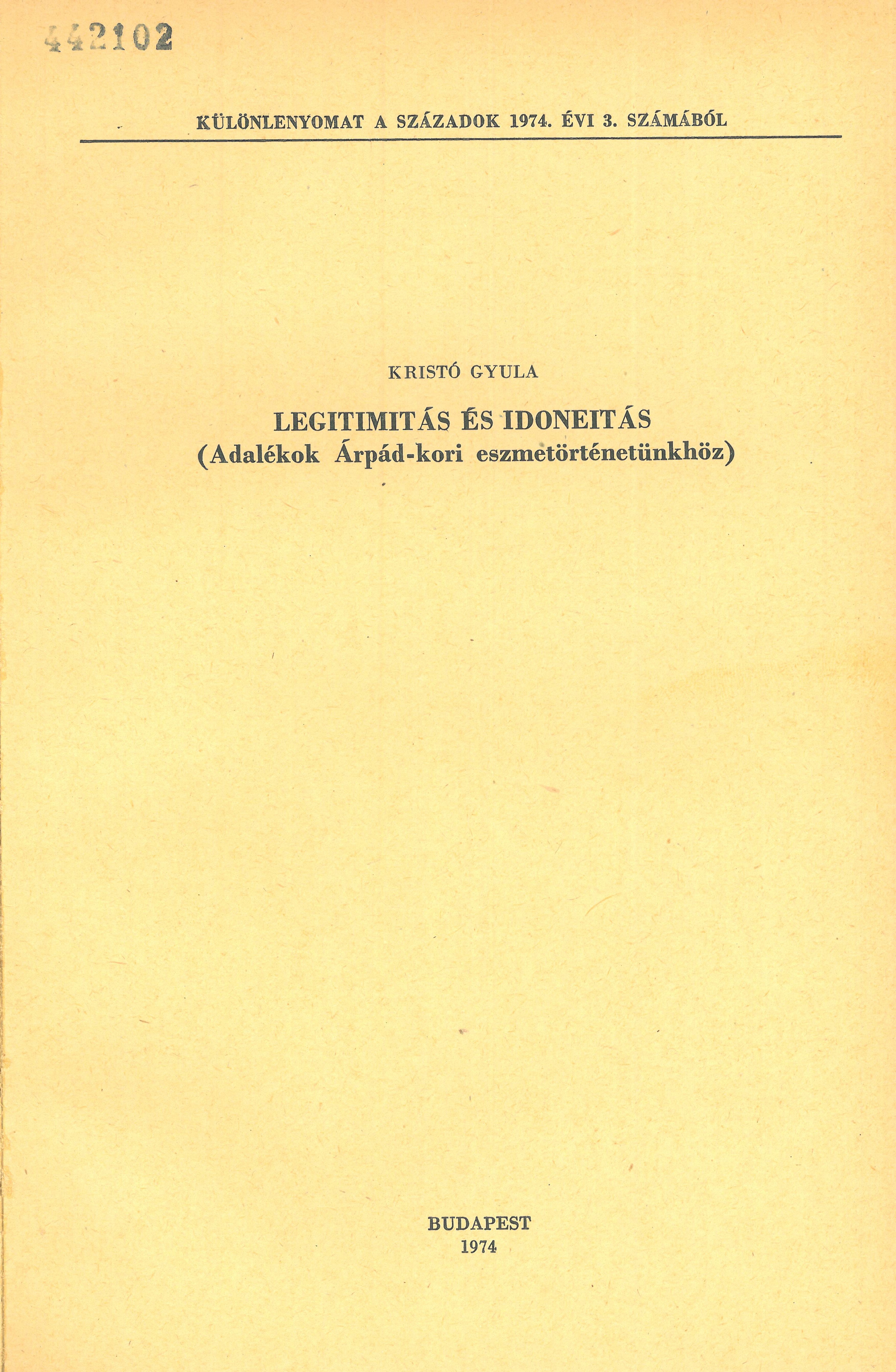 442102

KÜLÖNLENYOMAT A SZÁZADOK 1974. ÉVI 3. SZÁMÁBÓL

KRISTÓ GYULA

LEGITIMITÁS ÉS IDONEITÁS
(Adalékok Árpád-kori eszmetörténetünkhöz)

BUDAPEST
1974